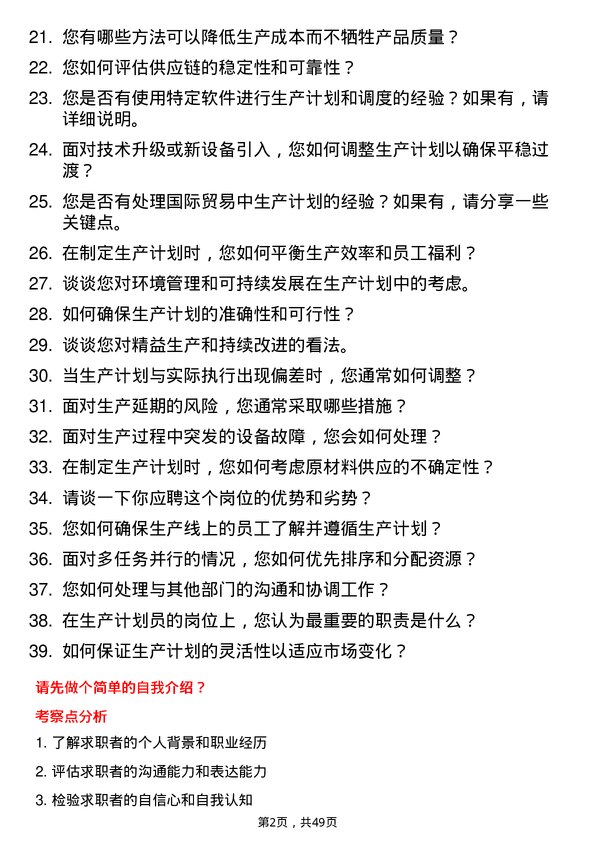 21. 您有哪些方法可以降低生产成本而不牺牲产品质量？

22. 您如何评估供应链的稳定性和可靠性？

23. 您是否有使用特定软件进行生产计划和调度的经验？如果有，请详细说明。

24. 面对技术升级或新设备引入，您如何调整生产计划以确保平稳过渡？

25. 您是否有处理国际贸易中生产计划的经验？如果有，请分享一些关键点。

26. 在制定生产计划时，您如何平衡生产效率和员工福利？

27. 谈谈您对环境管理和可持续发展在生产计划中的考虑。

28. 如何确保生产计划的准确性和可行性？

29. 谈谈您对精益生产和持续改进的看法。

30. 当生产计划与实际执行出现偏差时，您通常如何调整？

31. 面对生产延期的风险，您通常采取哪些措施？

32. 面对生产过程中突发的设备故障，您会如何处理？

33. 在制定生产计划时，您如何考虑原材料供应的不确定性？

34. 请谈一下你应聘这个岗位的优势和劣势？

35. 您如何确保生产线上的员工了解并遵循生产计划？

36. 面对多任务并行的情况，您如何优先排序和分配资源？

37. 您如何处理与其他部门的沟通和协调工作？

38. 在生产计划员的岗位上，您认为最重要的职责是什么？

39. 如何保证生产计划的灵活性以适应市场变化？

请先做个简单的自我介绍？

考察点分析

1. 了解求职者的个人背景和职业经历

2. 评估求职者的沟通能力和表达能力

3. 检验求职者的自信心和自我认知

第2页，共49页